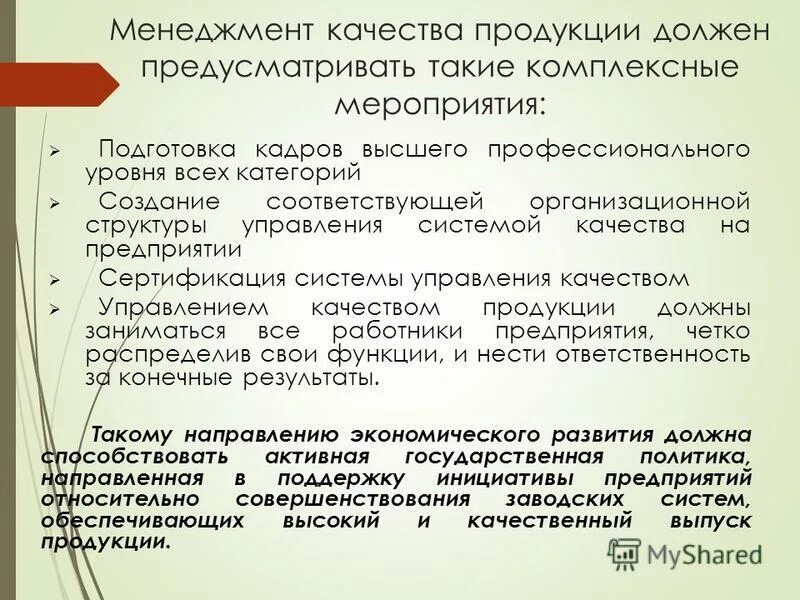 Менеджмент качества продукции должен предусматривать такие комплексные мероприятия:

➢ Подготовка кадров высшего профессионального уровня всех категорий

➢ Создание соответствующей организационной структуры управления системой качества на предприятии

➢ Сертификация системы управления качеством

➢ Управлением качеством продукции должны заниматься все работники предприятия, четко распределив свои функции, и нести ответственность за конечные результаты.

Такому направлению экономического развития должна способствовать активная государственная политика, направленная в поддержку инициативы предприятий относительно совершенствования заводских систем, обеспечивающих высокий и качественный выпуск продукции.

MyShared